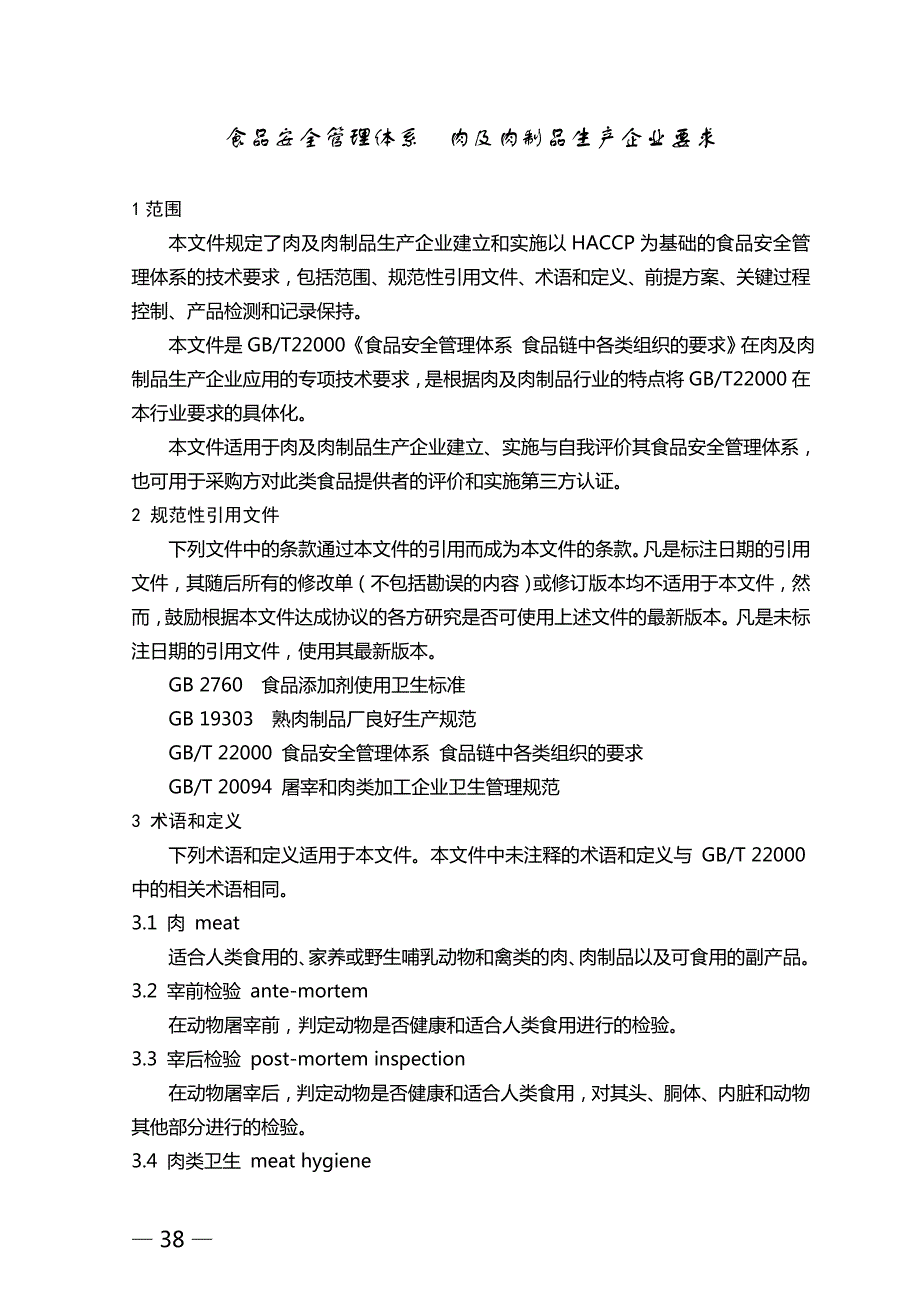 食品安全管理体系　肉及肉制品生产企业要求

1 范围

本文件规定了肉及肉制品生产企业建立和实施以 HACCP 为基础的食品安全管理体系的技术要求，包括范围、规范性引用文件、术语和定义、前提方案、关键过程控制、产品检测和记录保持。

本文件是 GB/T22000《食品安全管理体系 食品链中各类组织的要求》在肉及肉制品生产企业应用的专项技术要求，是根据肉及肉制品行业的特点将 GB/T22000 在本行业要求的具体化。

本文件适用于肉及肉制品生产企业建立、实施与自我评价其食品安全管理体系，也可用于采购方对此类食品提供者的评价和实施第三方认证。

2 规范性引用文件

下列文件中的条款通过本文件的引用而成为本文件的条款。凡是标注日期的引用文件，其随后所有的修改单（不包括勘误的内容）或修订版本均不适用于本文件，然而，鼓励根据本文件达成协议的各方研究是否可使用上述文件的最新版本。凡是未标注日期的引用文件，使用其最新版本。

GB 2760　食品添加剂使用卫生标准

GB 19303　熟肉制品厂良好生产规范

GB/T 22000 食品安全管理体系 食品链中各类组织的要求

GB/T 20094 屠宰和肉类加工企业卫生管理规范

3 术语和定义

下列术语和定义适用于本文件。本文件中未注释的术语和定义与 GB/T 22000 中的相关术语相同。

3.1 肉 meat

适合人类食用的、家养或野生哺乳动物和禽类的肉、肉制品以及可食用的副产品。

3.2 宰前检验 ante-mortem

在动物屠宰前，判定动物是否健康和适合人类食用进行的检验。

3.3 宰后检验 post-mortem inspection

在动物屠宰后，判定动物是否健康和适合人类食用，对其头、胴体、内脏和动物其他部分进行的检验。

3.4 肉类卫生 meat hygiene

— 38 —